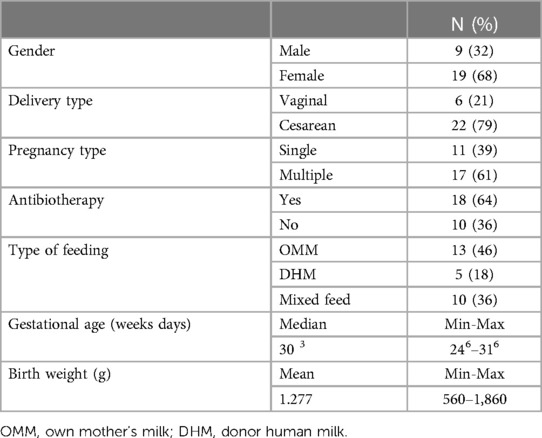 | | | N (%) |
|---|---|---|
| Gender | Male | 9 (32) |
| | Female | 19 (68) |
| Delivery type | Vaginal | 6 (21) |
| | Cesarean | 22 (79) |
| Pregnancy type | Single | 11 (39) |
| | Multiple | 17 (61) |
| Antibiotherapy | Yes | 18 (64) |
| | No | 10 (36) |
| Type of feeding | OMM | 13 (46) |
| | DHM | 5 (18) |
| | Mixed feed | 10 (36) |
| Gestational age (weeks days) | Median | Min-Max |
| | $30^{3}$ | $24^{6}$–$31^{6}$ |
| Birth weight (g) | Mean | Min-Max |
| | 1.277 | 560–1,860 |

OMM, own mother's milk; DHM, donor human milk.